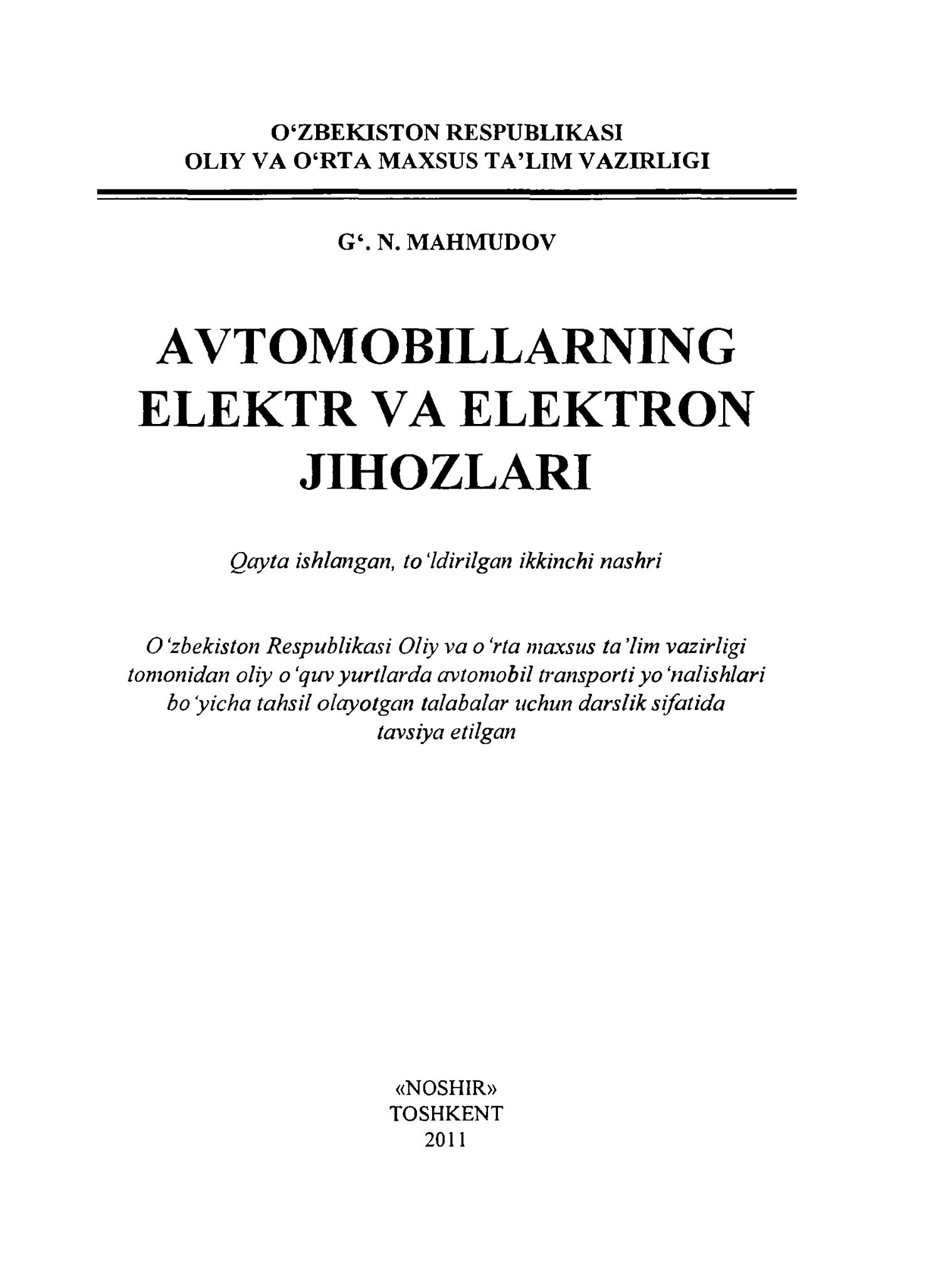 O‘ZBEKISTON RESPUBLIKASI
OLIY VA O‘RTA MAXSUS TA’LIM VAZIRLIGI

G‘. N. MAHMUDOV

AVTOMOBILLARNING
ELEKTR VA ELEKTRON
JIHOZLARI

Qayta ishlangan, to‘ldirilgan ikkinchi nashri

O‘zbekiston Respublikasi Oliy va o‘rta maxsus ta’lim vazirligi tomonidan oliy o‘quv yurtlarda avtomobil transporti yo‘nalishlari bo‘yicha tahsil olayotgan talabalar uchun darslik sifatida tavsiya etilgan

«NOSHIR»
TOSHKENT
2011